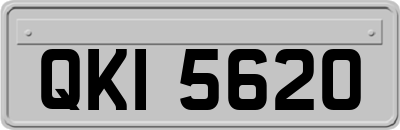 QKI 5620